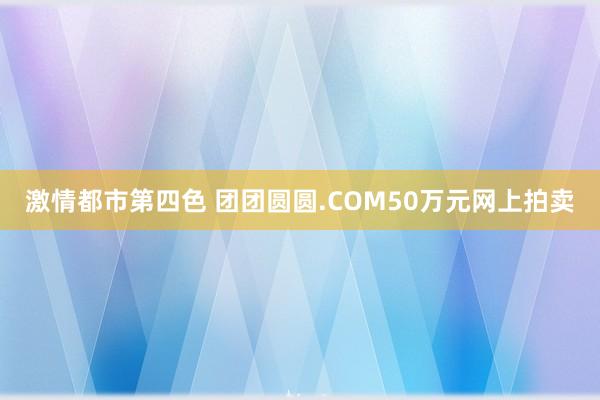 激情都市第四色 团团圆圆.COM50万元网上拍卖